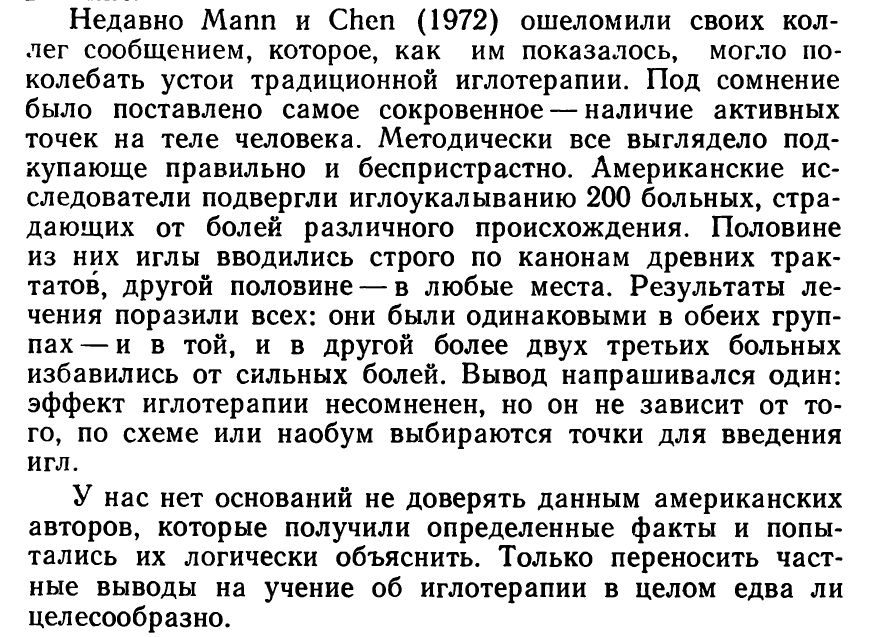 Недавно Mann и Chen (1972) ошеломили своих коллег сообщением, которое, как им показалось, могло поколебать устои традиционной иглотерапии. Под сомнение было поставлено самое сокровенное — наличие активных точек на теле человека. Методически все выглядело подкупающе правильно и беспристрастно. Американские исследователи подвергли иглоукалыванию 200 больных, страдающих от болей различного происхождения. Половине из них иглы вводились строго по канонам древних трактатов, другой половине — в любые места. Результаты лечения поразили всех: они были одинаковыми в обеих группах — и в той, и в другой более двух третьих больных избавились от сильных болей. Вывод напрашивался один: эффект иглотерапии несомненен, но он не зависит от того, по схеме или наобум выбираются точки для введения игл.

У нас нет оснований не доверять данным американских авторов, которые получили определенные факты и попытались их логически объяснить. Только переносить частные выводы на учение об иглотерапии в целом едва ли целесообразно.